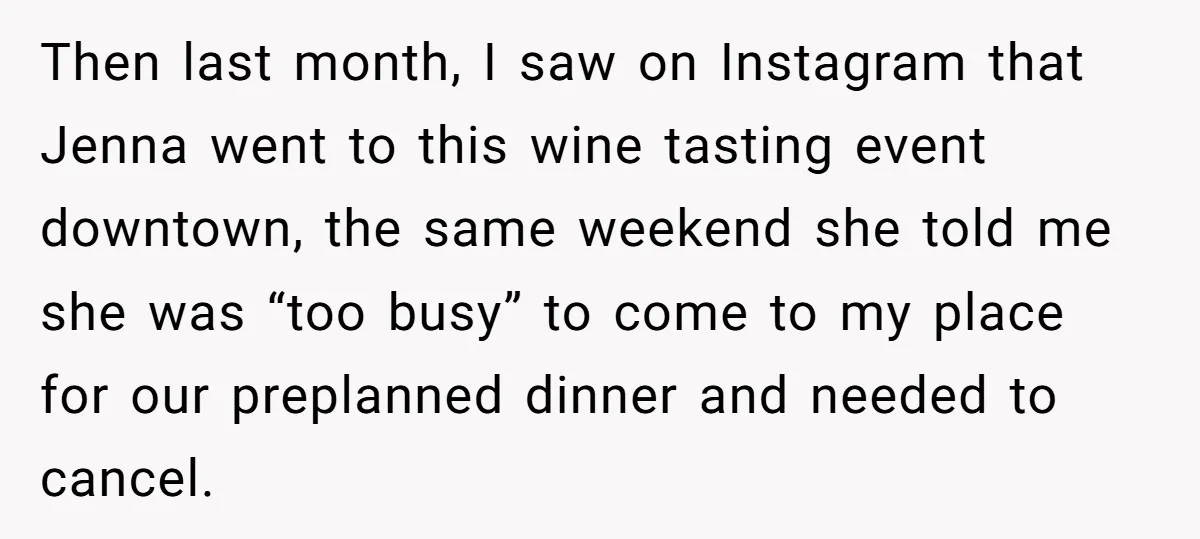 Then last month, I saw on Instagram that Jenna went to this wine tasting event downtown, the same weekend she told me she was “too busy” to come to my place for our preplanned dinner and needed to cancel.